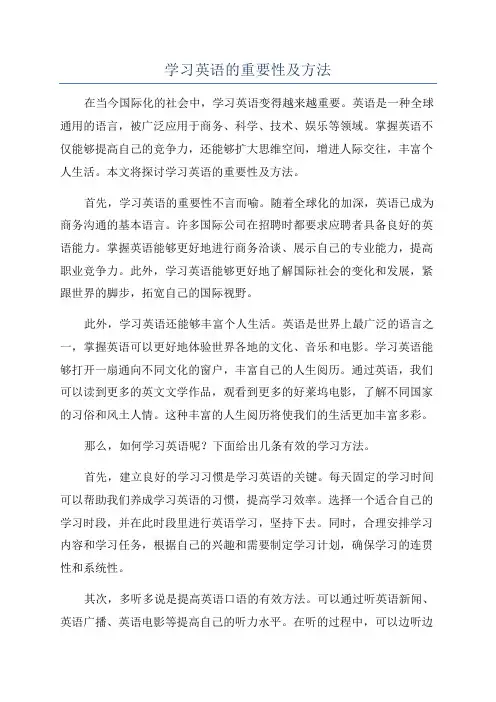 学习英语的重要性及方法

在当今国际化的社会中，学习英语变得越来越重要。英语是一种全球通用的语言，被广泛应用于商务、科学、技术、娱乐等领域。掌握英语不仅能够提高自己的竞争力，还能够扩大思维空间，增进人际交往，丰富个人生活。本文将探讨学习英语的重要性及方法。

首先，学习英语的重要性不言而喻。随着全球化的加深，英语已成为商务沟通的基本语言。许多国际公司在招聘时都要求应聘者具备良好的英语能力。掌握英语能够更好地进行商务洽谈、展示自己的专业能力，提高职业竞争力。此外，学习英语能够更好地了解国际社会的变化和发展，紧跟世界的脚步，拓宽自己的国际视野。

此外，学习英语还能够丰富个人生活。英语是世界上最广泛的语言之一，掌握英语可以更好地体验世界各地的文化、音乐和电影。学习英语能够打开一扇通向不同文化的窗户，丰富自己的人生阅历。通过英语，我们可以读到更多的英文文学作品，观看到更多的好莱坞电影，了解不同国家的习俗和风土人情。这种丰富的人生阅历将使我们的生活更加丰富多彩。

那么，如何学习英语呢？下面给出几条有效的学习方法。

首先，建立良好的学习习惯是学习英语的关键。每天固定的学习时间可以帮助我们养成学习英语的习惯，提高学习效率。选择一个适合自己的学习时段，并在此时段里进行英语学习，坚持下去。同时，合理安排学习内容和学习任务，根据自己的兴趣和需要制定学习计划，确保学习的连贯性和系统性。

其次，多听多说是提高英语口语的有效方法。可以通过听英语新闻、英语广播、英语电影等提高自己的听力水平。在听的过程中，可以边听边